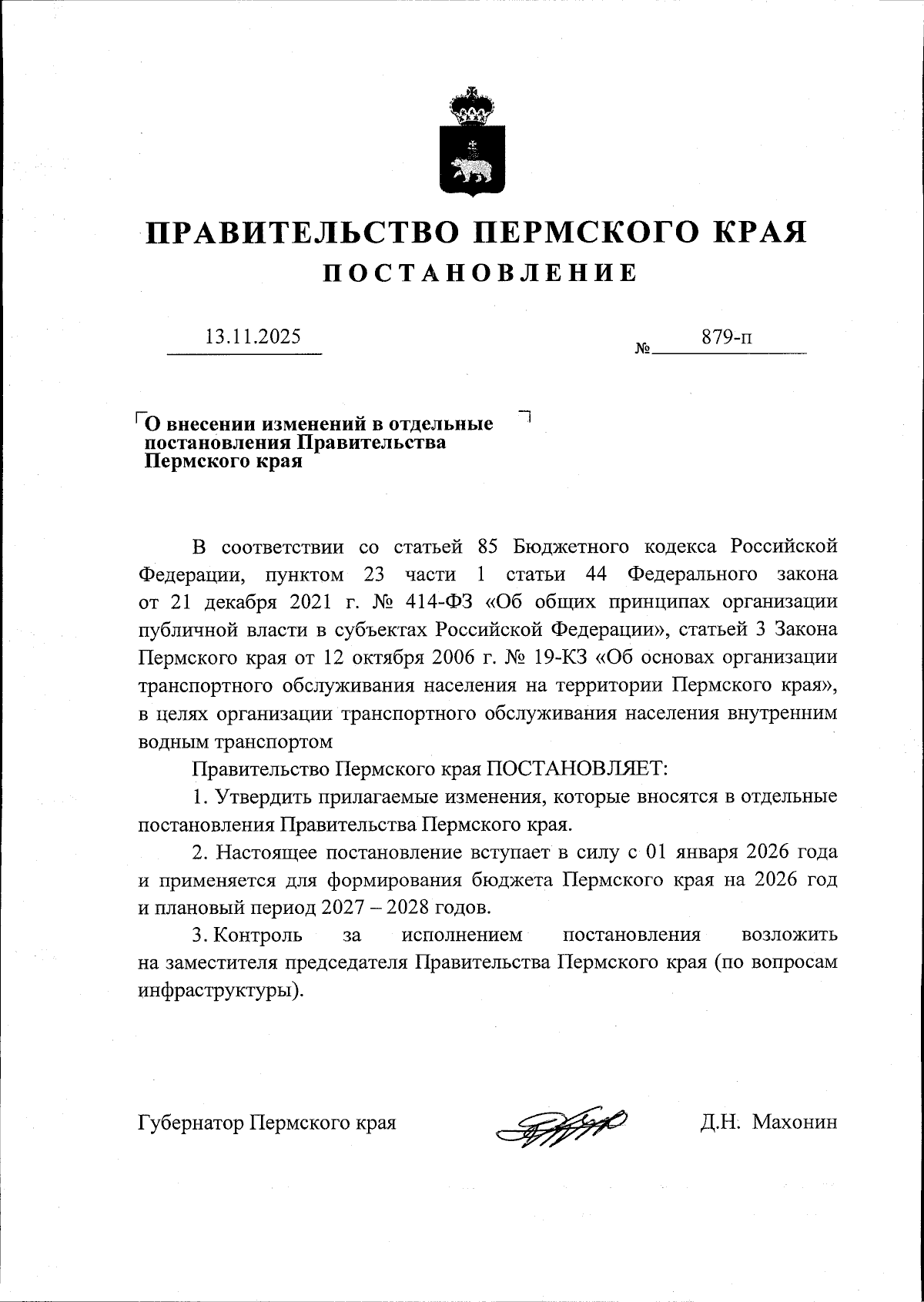 ПРАВИТЕЛЬСТВО ПЕРМСКОГО КРАЯ
ПОСТАНОВЛЕНИЕ

13.11.2025 № 879-п

О внесении изменений в отдельные постановления Правительства Пермского края

В соответствии со статьей 85 Бюджетного кодекса Российской Федерации, пунктом 23 части 1 статьи 44 Федерального закона от 21 декабря 2021 г. № 414-ФЗ «Об общих принципах организации публичной власти в субъектах Российской Федерации», статьей 3 Закона Пермского края от 12 октября 2006 г. № 19-КЗ «Об основах организации транспортного обслуживания населения на территории Пермского края», в целях организации транспортного обслуживания населения внутренним водным транспортом

Правительство Пермского края ПОСТАНОВЛЯЕТ:

1. Утвердить прилагаемые изменения, которые вносятся в отдельные постановления Правительства Пермского края.

2. Настоящее постановление вступает в силу с 01 января 2026 года и применяется для формирования бюджета Пермского края на 2026 год и плановый период 2027 – 2028 годов.

3. Контроль за исполнением постановления возложить на заместителя председателя Правительства Пермского края (по вопросам инфраструктуры).

Губернатор Пермского края Д.Н. Махонин